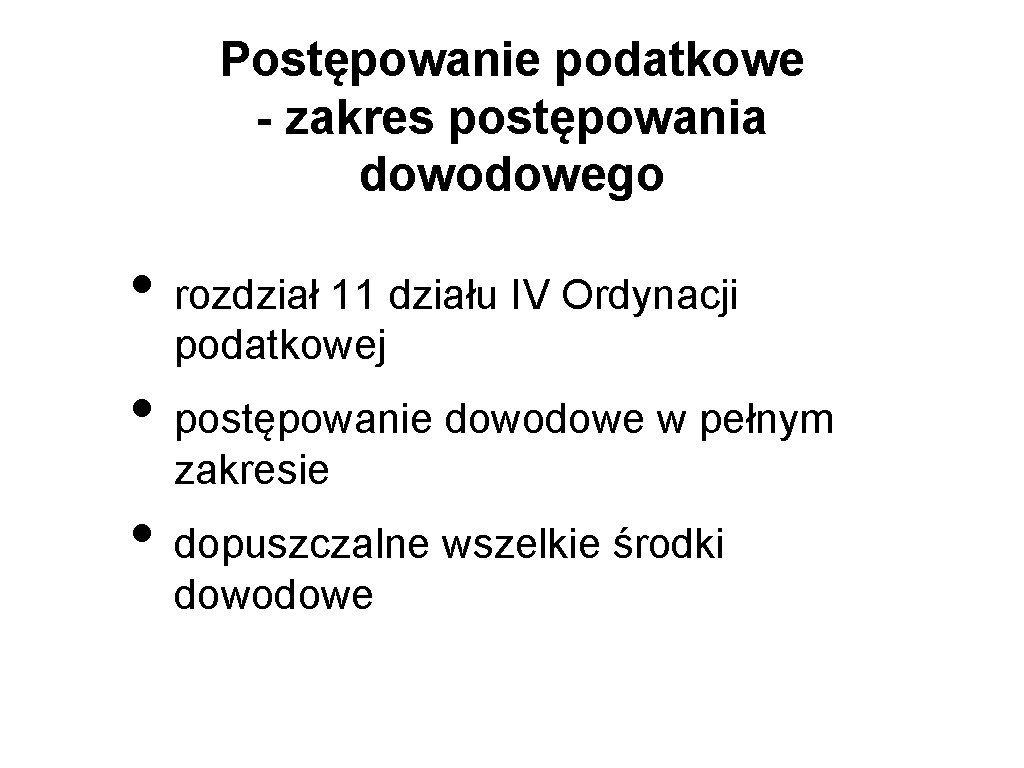 Postępowanie podatkowe
- zakres postępowania
dowodowego

• rozdział 11 działu IV Ordynacji podatkowej

• postępowanie dowodowe w pełnym zakresie

• dopuszczalne wszelkie środki dowodowe